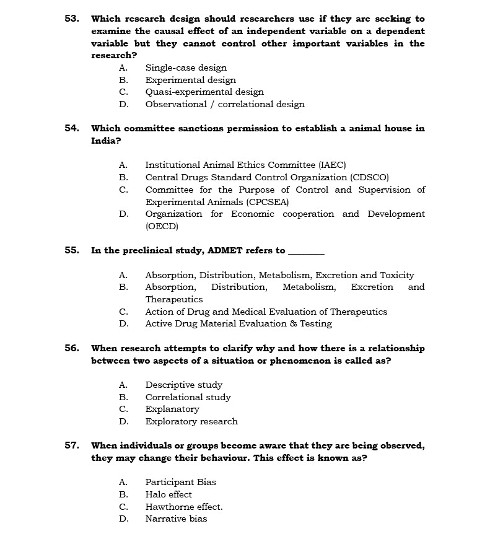 53. Which research design should researchers use if they are seeking to examine the causal effect of an independent variable on a dependent variable but they cannot control other important variables in the research?

A. Single-case design
B. Experimental design
C. Quasi-experimental design
D. Observational / correlational design

54. Which committee sanctions permission to establish a animal house in India?

A. Institutional Animal Ethics Committee (IAEC)
B. Central Drugs Standard Control Organization (CDSCO)
C. Committee for the Purpose of Control and Supervision of Experimental Animals (CPCSEA)
D. Organization for Economic cooperation and Development (OECD)

55. In the preclinical study, ADMET refers to ________

A. Absorption, Distribution, Metabolism, Excretion and Toxicity
B. Absorption, Distribution, Metabolism, Excretion and Therapeutics
C. Action of Drug and Medical Evaluation of Therapeutics
D. Active Drug Material Evaluation & Testing

56. When research attempts to clarify why and how there is a relationship between two aspects of a situation or phenomenon is called as?

A. Descriptive study
B. Correlational study
C. Explanatory
D. Exploratory research

57. When individuals or groups become aware that they are being observed, they may change their behaviour. This effect is known as?

A. Participant Bias
B. Halo effect
C. Hawthorne effect.
D. Narrative bias